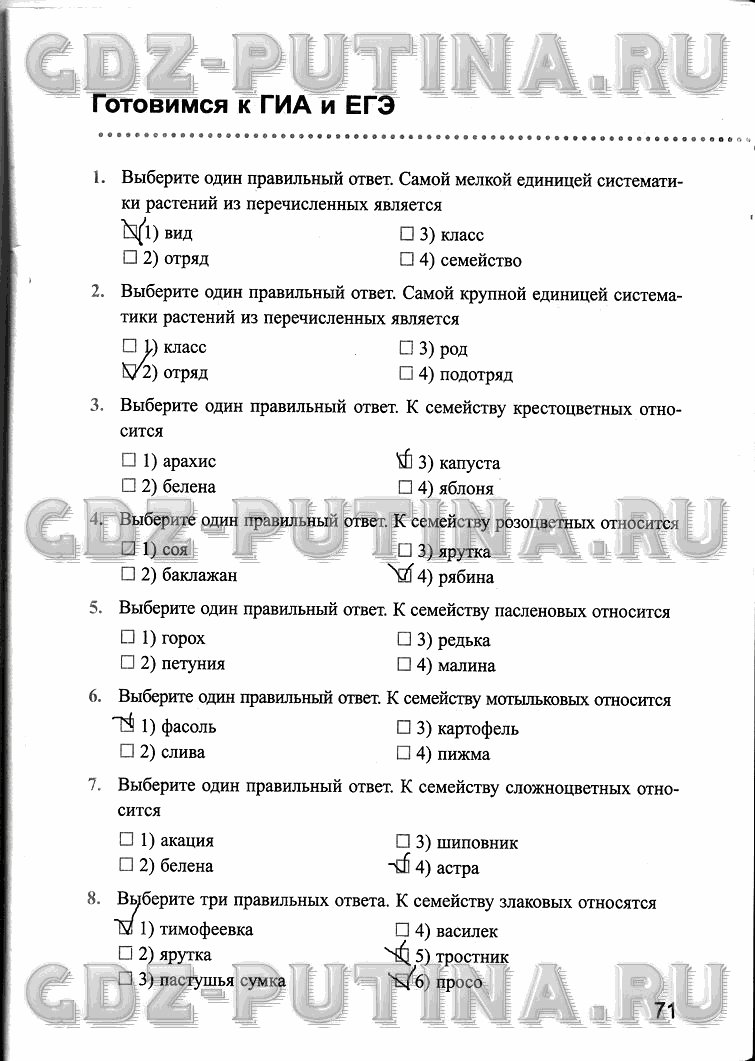 GDZ-PUTINA.RU

Готовимся к ГИА и ЕГЭ

1. Выберите один правильный ответ. Самой мелкой единицей систематики растений из перечисленных является

☑ 1) вид
☐ 2) отряд
☐ 3) класс
☐ 4) семейство

2. Выберите один правильный ответ. Самой крупной единицей систематики растений из перечисленных является

☐ 1) класс
☑ 2) отряд
☐ 3) род
☐ 4) подотряд

3. Выберите один правильный ответ. К семейству крестоцветных относится

☐ 1) арахис
☐ 2) белена
☑ 3) капуста
☐ 4) яблоня

GDZ-PUTINA.RU

4. Выберите один правильный ответ. К семейству розоцветных относится

☐ 1) соя
☐ 2) баклажан
☐ 3) ярутка
☑ 4) рябина

5. Выберите один правильный ответ. К семейству пасленовых относится

☐ 1) горох
☐ 2) петуния
☐ 3) редька
☐ 4) малина

6. Выберите один правильный ответ. К семейству мотыльковых относится

☑ 1) фасоль
☐ 2) слива
☐ 3) картофель
☐ 4) пижма

7. Выберите один правильный ответ. К семейству сложноцветных относится

☐ 1) акация
☐ 2) белена
☐ 3) шиповник
☑ 4) астра

8. Выберите три правильных ответа. К семейству злаковых относятся

☑ 1) тимофеевка
☐ 2) ярутка
☐ 3) пастушья сумка
☐ 4) василек
☑ 5) тростник
☑ 6) просо

GDZ-PUTINA.RU

71